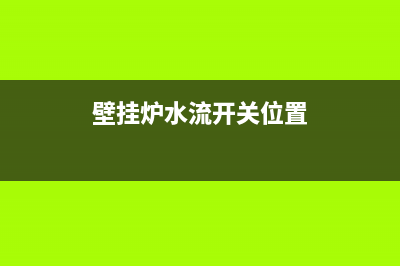 壁挂炉水流开关位置